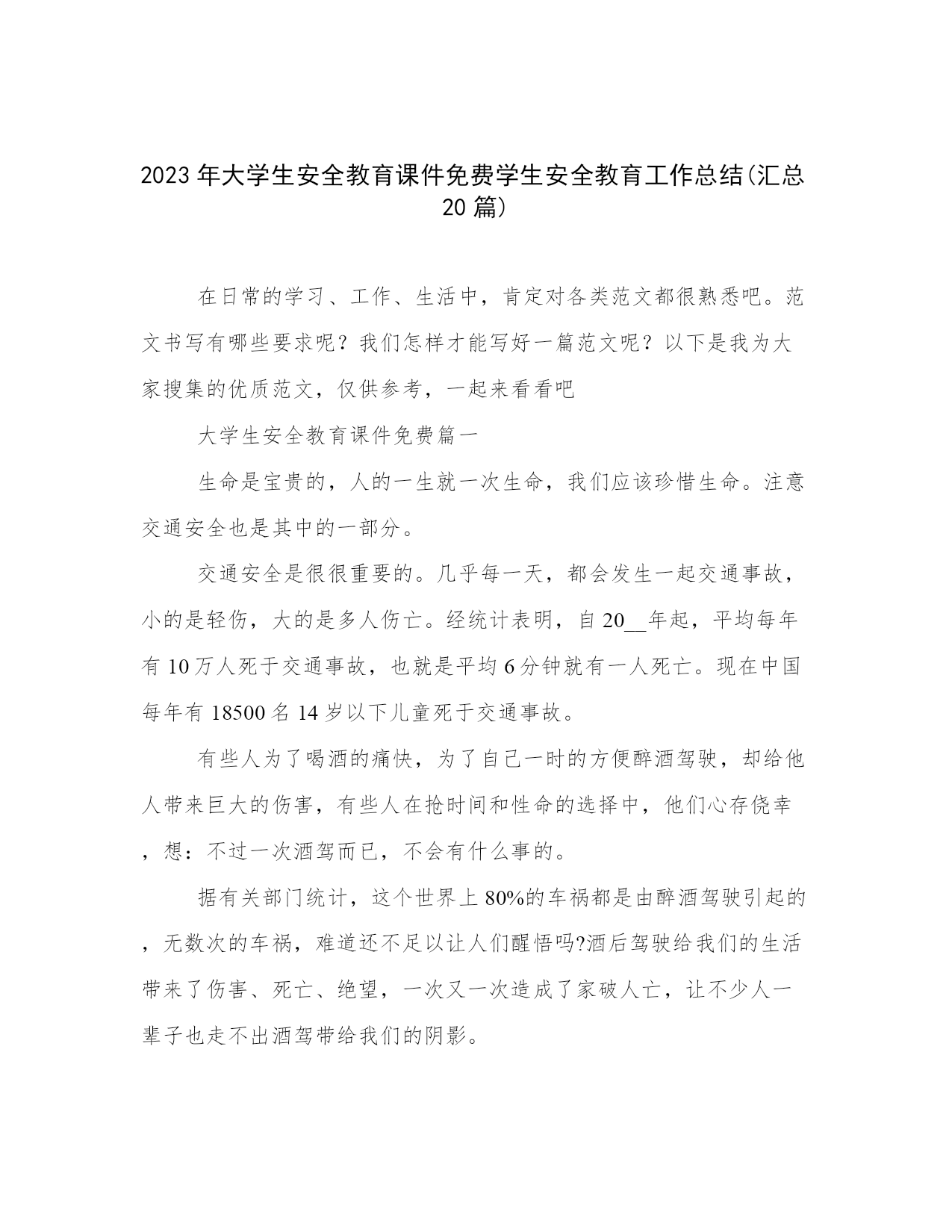 2023年大学生安全教育课件免费学生安全教育工作总结(汇总20篇)

在日常的学习、工作、生活中，肯定对各类范文都很熟悉吧。范文书写有哪些要求呢？我们怎样才能写好一篇范文呢？以下是我为大家搜集的优质范文，仅供参考，一起来看看吧

大学生安全教育课件免费篇一

生命是宝贵的，人的一生就一次生命，我们应该珍惜生命。注意交通安全也是其中的一部分。

交通安全是很很重要的。几乎每一天，都会发生一起交通事故，小的是轻伤，大的是多人伤亡。经统计表明，自20__年起，平均每年有10万人死于交通事故，也就是平均6分钟就有一人死亡。现在中国每年有18500名14岁以下儿童死于交通事故。

有些人为了喝酒的痛快，为了自己一时的方便醉酒驾驶，却给他人带来巨大的伤害，有些人在抢时间和性命的选择中，他们心存侥幸，想：不过一次酒驾而已，不会有什么事的。

据有关部门统计，这个世界上80%的车祸都是由醉酒驾驶引起的，无数次的车祸，难道还不足以让人们醒悟吗?酒后驾驶给我们的生活带来了伤害、死亡、绝望，一次又一次造成了家破人亡，让不少人一辈子也走不出酒驾带给我们的阴影。